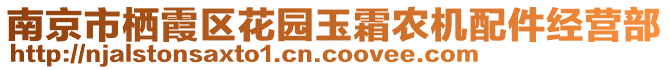 南京市栖霞区花园玉霜农机配件经营部
http://njalstonsaxto1.cn.coovee.com